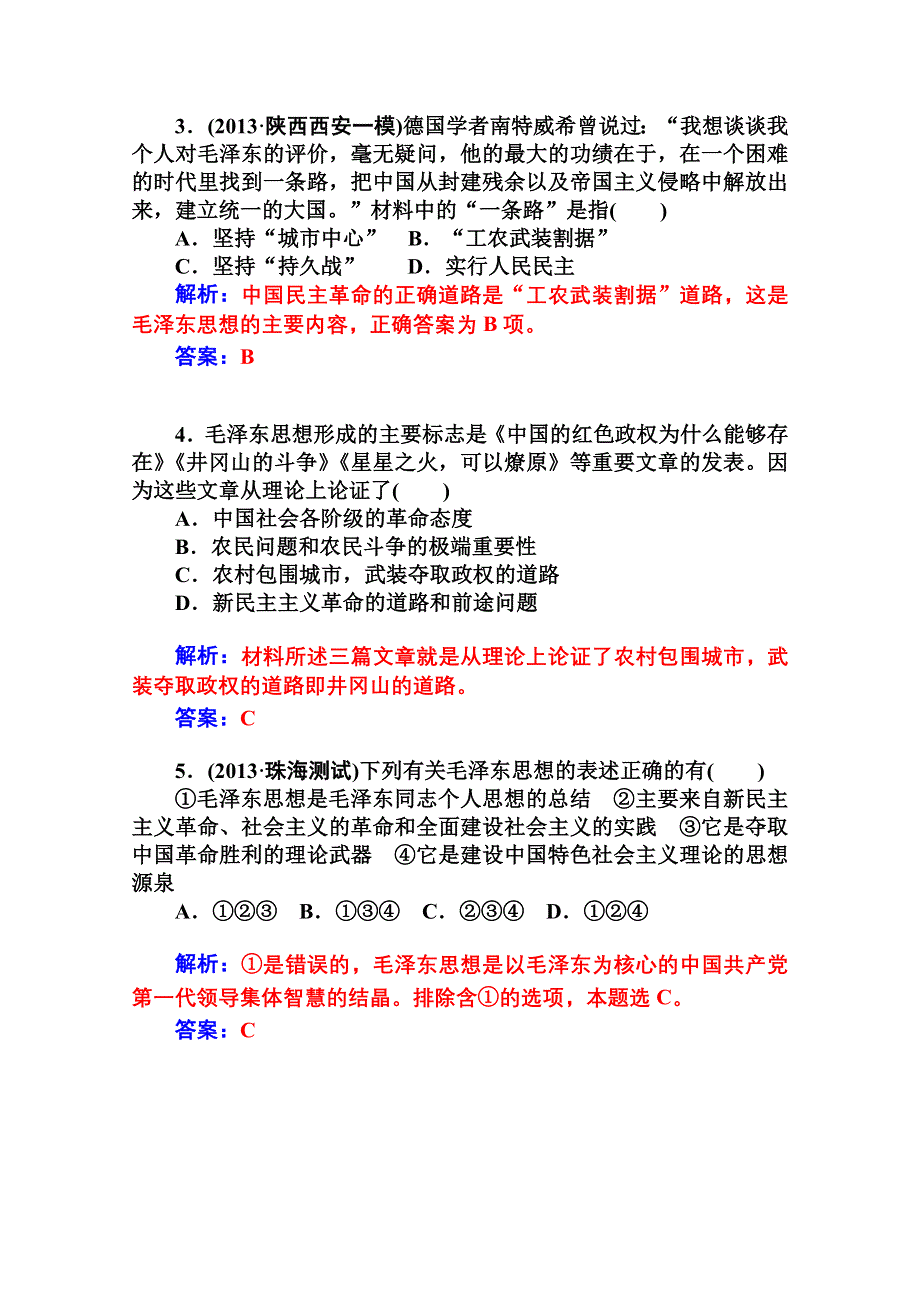 3．(2013·陕西西安一模)德国学者南特威希曾说过：“我想谈谈我个人对毛泽东的评价，毫无疑问，他的最大的功绩在于，在一个困难的时代里找到一条路，把中国从封建残余以及帝国主义侵略中解放出来，建立统一的大国。”材料中的“一条路”是指(　　)
A．坚持“城市中心”　B．“工农武装割据”
C．坚持“持久战”　　D．实行人民民主
解析：中国民主革命的正确道路是“工农武装割据”道路，这是毛泽东思想的主要内容，正确答案为 B 项。
答案：B

4．毛泽东思想形成的主要标志是《中国的红色政权为什么能够存在》《井冈山的斗争》《星星之火，可以燎原》等重要文章的发表。因为这些文章从理论上论证了(　　)
A．中国社会各阶级的革命态度
B．农民问题和农民斗争的极端重要性
C．农村包围城市，武装夺取政权的道路
D．新民主主义革命的道路和前途问题

解析：材料所述三篇文章就是从理论上论证了农村包围城市，武装夺取政权的道路即井冈山的道路。
答案：C

5．(2013·珠海测试)下列有关毛泽东思想的表述正确的有(　　)
①毛泽东思想是毛泽东同志个人思想的总结　②主要来自新民主主义革命、社会主义的革命和全面建设社会主义的实践　③它是夺取中国革命胜利的理论武器　④它是建设中国特色社会主义理论的思想源泉
A．①②③　B．①③④　C．②③④　D．①②④

解析：①是错误的，毛泽东思想是以毛泽东为核心的中国共产党第一代领导集体智慧的结晶。排除含①的选项，本题选 C。
答案：C